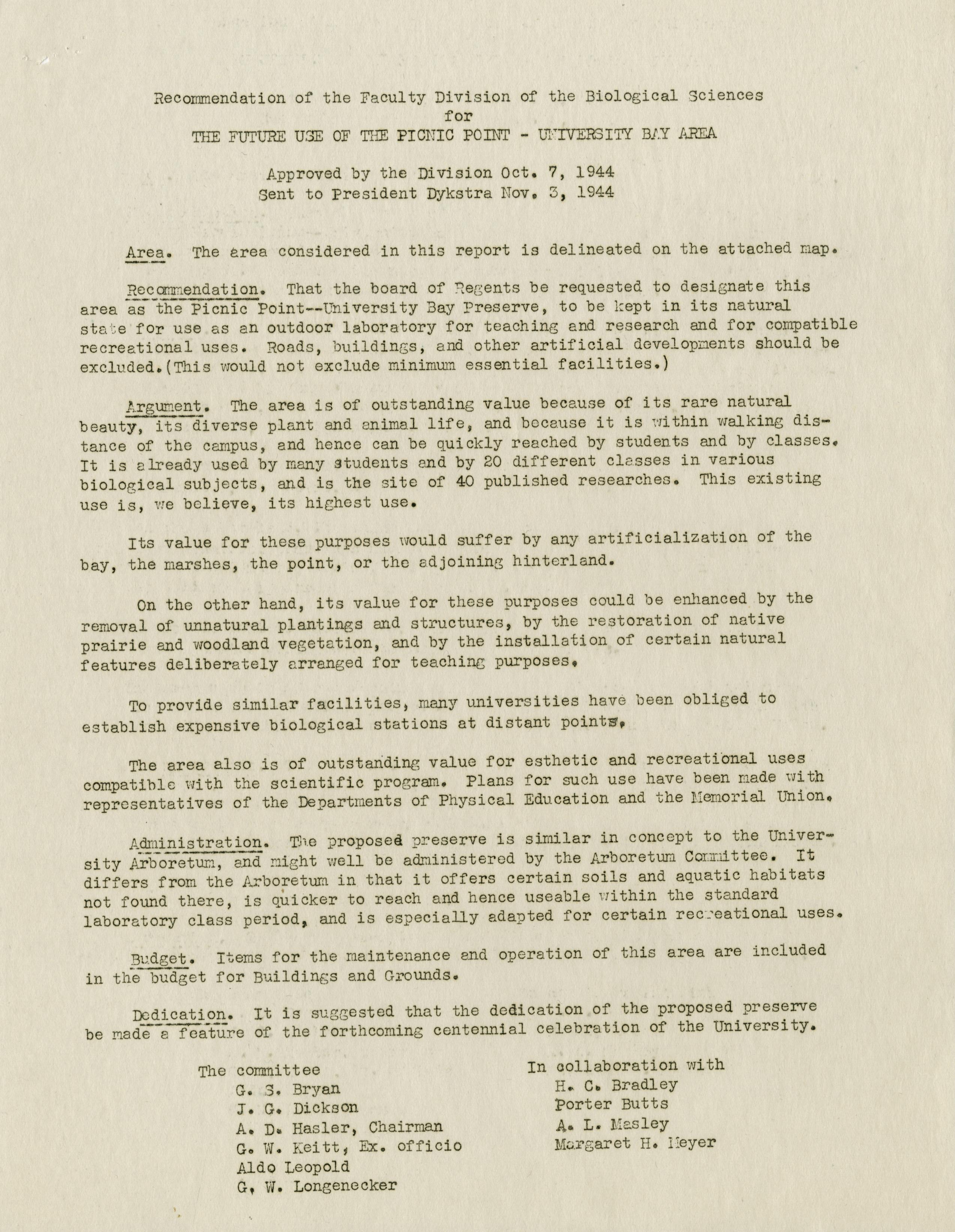 Recommendation of the Faculty Division of the Biological Sciences
for
THE FUTURE USE OF THE PICNIC POINT - UNIVERSITY BAY AREA

Approved by the Division Oct. 7, 1944
Sent to President Dykstra Nov. 3, 1944

Area. The area considered in this report is delineated on the attached map.

Recommendation. That the board of Regents be requested to designate this area as the Picnic Point--University Bay Preserve, to be kept in its natural state for use as an outdoor laboratory for teaching and research and for compatible recreational uses. Roads, buildings, and other artificial developments should be excluded.(This would not exclude minimum essential facilities.)

Argument. The area is of outstanding value because of its rare natural beauty, its diverse plant and animal life, and because it is within walking distance of the campus, and hence can be quickly reached by students and by classes. It is already used by many students and by 20 different classes in various biological subjects, and is the site of 40 published researches. This existing use is, we believe, its highest use.

Its value for these purposes would suffer by any artificialization of the bay, the marshes, the point, or the adjoining hinterland.

On the other hand, its value for these purposes could be enhanced by the removal of unnatural plantings and structures, by the restoration of native prairie and woodland vegetation, and by the installation of certain natural features deliberately arranged for teaching purposes.

To provide similar facilities, many universities have been obliged to establish expensive biological stations at distant points.

The area also is of outstanding value for esthetic and recreational uses compatible with the scientific program. Plans for such use have been made with representatives of the Departments of Physical Education and the Memorial Union.

Administration. The proposed preserve is similar in concept to the University Arboretum, and might well be administered by the Arboretum Committee. It differs from the Arboretum in that it offers certain soils and aquatic habitats not found there, is quicker to reach and hence useable within the standard laboratory class period, and is especially adapted for certain recreational uses.

Budget. Items for the maintenance and operation of this area are included in the budget for Buildings and Grounds.

Dedication. It is suggested that the dedication of the proposed preserve be made a feature of the forthcoming centennial celebration of the University.

The committee
G. S. Bryan
J. G. Dickson
A. D. Hasler, Chairman
G. W. Keitt, Ex. officio
Aldo Leopold
G. W. Longenecker

In collaboration with
H. C. Bradley
Porter Butts
A. L. Masley
Margaret H. Meyer